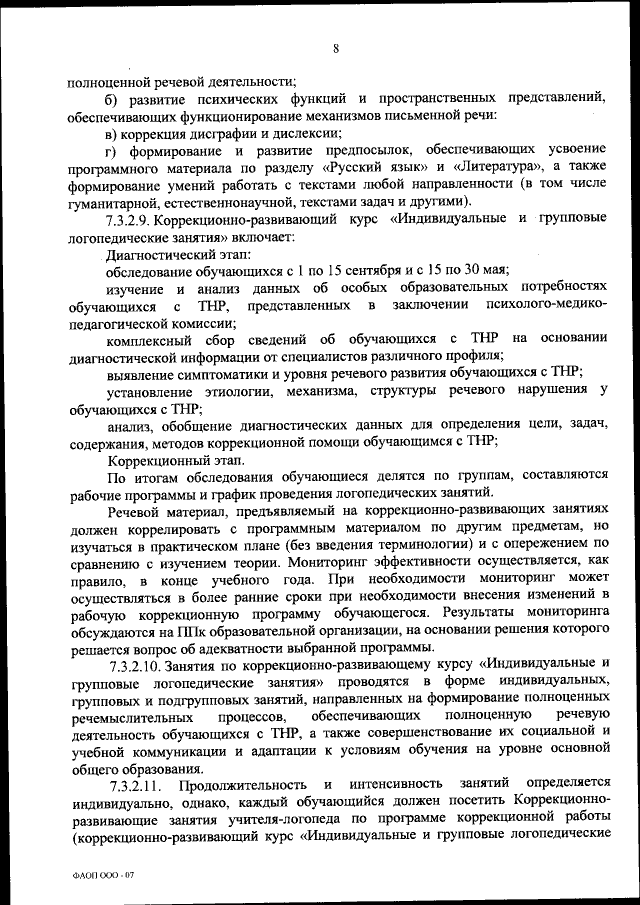 8

полноценной речевой деятельности;

б) развитие психических функций и пространственных представлений, обеспечивающих функционирование механизмов письменной речи:

в) коррекция дисграфии и дислексии;

г) формирование и развитие предпосылок, обеспечивающих усвоение программного материала по разделу «Русский язык» и «Литература», а также формирование умений работать с текстами любой направленности (в том числе гуманитарной, естественнонаучной, текстами задач и другими).

7.3.2.9. Коррекционно-развивающий курс «Индивидуальные и групповые логопедические занятия» включает:

Диагностический этап:

обследование обучающихся с 1 по 15 сентября и с 15 по 30 мая;

изучение и анализ данных об особых образовательных потребностях обучающихся с ТНР, представленных в заключении психолого-медико-педагогической комиссии;

комплексный сбор сведений об обучающихся с ТНР на основании диагностической информации от специалистов различного профиля;

выявление симптоматики и уровня речевого развития обучающихся с ТНР;

установление этиологии, механизма, структуры речевого нарушения у обучающихся с ТНР;

анализ, обобщение диагностических данных для определения цели, задач, содержания, методов коррекционной помощи обучающимся с ТНР;

Коррекционный этап.

По итогам обследования обучающиеся делятся по группам, составляются рабочие программы и график проведения логопедических занятий.

Речевой материал, предъявляемый на коррекционно-развивающих занятиях должен коррелировать с программным материалом по другим предметам, но изучаться в практическом плане (без введения терминологии) и с опережением по сравнению с изучением теории. Мониторинг эффективности осуществляется, как правило, в конце учебного года. При необходимости мониторинг может осуществляться в более ранние сроки при необходимости внесения изменений в рабочую коррекционную программу обучающегося. Результаты мониторинга обсуждаются на ППк образовательной организации, на основании решения которого решается вопрос об адекватности выбранной программы.

7.3.2.10. Занятия по коррекционно-развивающему курсу «Индивидуальные и групповые логопедические занятия» проводятся в форме индивидуальных, групповых и подгрупповых занятий, направленных на формирование полноценных речемыслительных процессов, обеспечивающих полноценную речевую деятельность обучающихся с ТНР, а также совершенствование их социальной и учебной коммуникации и адаптации к условиям обучения на уровне основной общего образования.

7.3.2.11. Продолжительность и интенсивность занятий определяется индивидуально, однако, каждый обучающийся должен посетить Коррекционно-развивающие занятия учителя-логопеда по программе коррекционной работы (коррекционно-развивающий курс «Индивидуальные и групповые логопедические

ФАОП ООО - 07